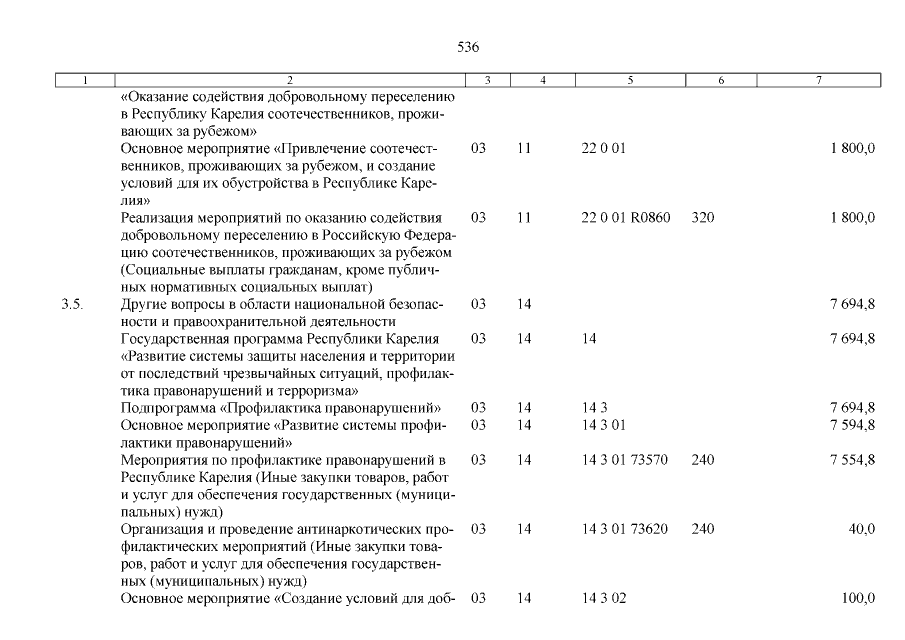 536

| 1 | 2 | 3 | 4 | 5 | 6 | 7 |
|---|---|---|---|---|---|---|
| | «Оказание содействия добровольному переселению в Республику Карелия соотечественников, проживающих за рубежом» | | | | | |
| | Основное мероприятие «Привлечение соотечественников, проживающих за рубежом, и создание условий для их обустройства в Республике Карелия» | 03 | 11 | 22 0 01 | | 1 800,0 |
| | Реализация мероприятий по оказанию содействия добровольному переселению в Российскую Федерацию соотечественников, проживающих за рубежом (Социальные выплаты гражданам, кроме публичных нормативных социальных выплат) | 03 | 11 | 22 0 01 R0860 | 320 | 1 800,0 |
| 3.5. | Другие вопросы в области национальной безопасности и правоохранительной деятельности | 03 | 14 | | | 7 694,8 |
| | Государственная программа Республики Карелия «Развитие системы защиты населения и территории от последствий чрезвычайных ситуаций, профилактика правонарушений и терроризма» | 03 | 14 | 14 | | 7 694,8 |
| | Подпрограмма «Профилактика правонарушений» | 03 | 14 | 14 3 | | 7 694,8 |
| | Основное мероприятие «Развитие системы профилактики правонарушений» | 03 | 14 | 14 3 01 | | 7 594,8 |
| | Мероприятия по профилактике правонарушений в Республике Карелия (Иные закупки товаров, работ и услуг для обеспечения государственных (муниципальных) нужд) | 03 | 14 | 14 3 01 73570 | 240 | 7 554,8 |
| | Организация и проведение антинаркотических профилактических мероприятий (Иные закупки товаров, работ и услуг для обеспечения государственных (муниципальных) нужд) | 03 | 14 | 14 3 01 73620 | 240 | 40,0 |
| | Основное мероприятие «Создание условий для доб- | 03 | 14 | 14 3 02 | | 100,0 |